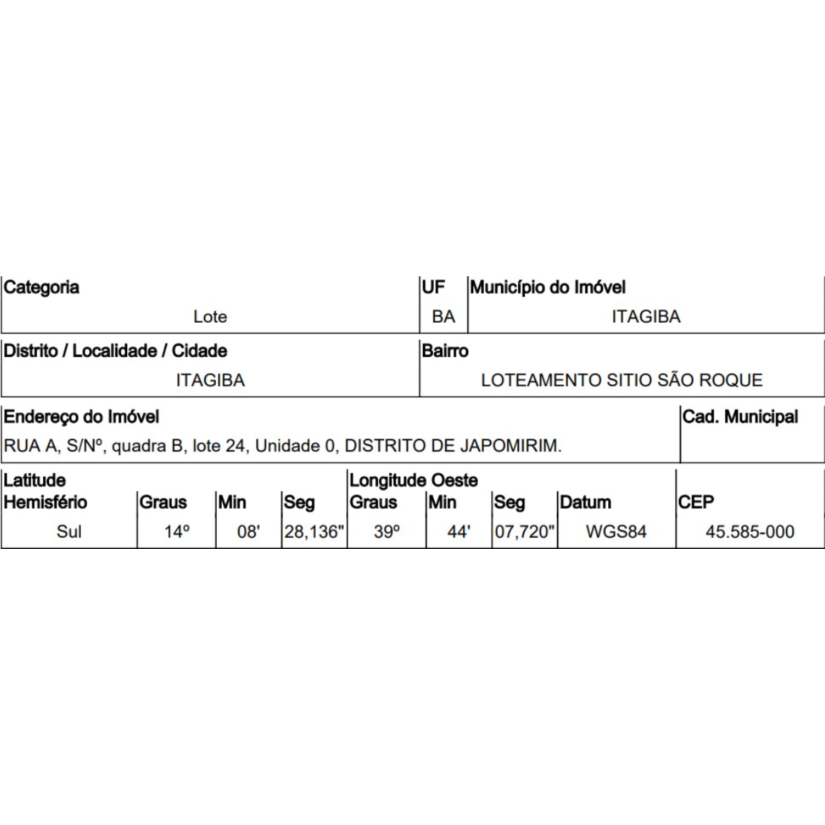 Categoria
Lote

UF
BA

Município do Imóvel
ITAGIBA

Distrito / Localidade / Cidade
ITAGIBA

Bairro
LOTEAMENTO SITIO SÃO ROQUE

Endereço do Imóvel
RUA A, S/Nº, quadra B, lote 24, Unidade 0, DISTRITO DE JAPOMIRIM.

Cad. Municipal

| Latitude Hemisfério | Graus | Min | Seg | Longitude Oeste Graus | Min | Seg | Datum | CEP |
|---|---|---|---|---|---|---|---|---|
| Sul | 14º | 08' | 28,136" | 39º | 44' | 07,720" | WGS84 | 45.585-000 |